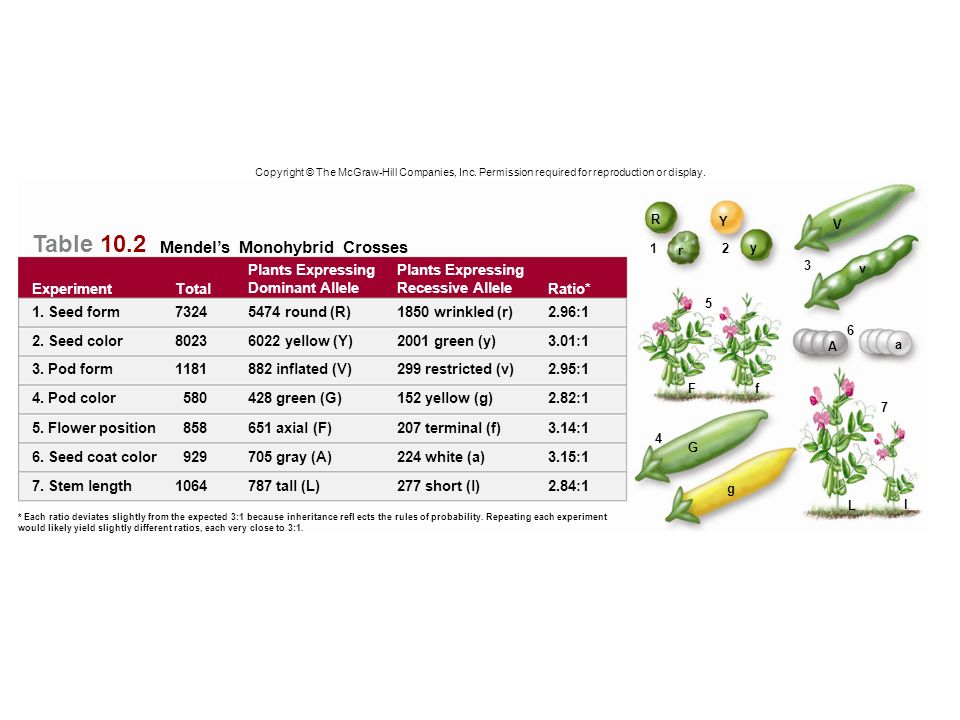 Copyright © The McGraw-Hill Companies, Inc. Permission required for reproduction or display.

Table 10.2 Mendel's Monohybrid Crosses

| Experiment | Total | Plants Expressing Dominant Allele | Plants Expressing Recessive Allele | Ratio* |
|---|---|---|---|---|
| 1. Seed form | 7324 | 5474 round (R) | 1850 wrinkled (r) | 2.96:1 |
| 2. Seed color | 8023 | 6022 yellow (Y) | 2001 green (y) | 3.01:1 |
| 3. Pod form | 1181 | 882 inflated (V) | 299 restricted (v) | 2.95:1 |
| 4. Pod color | 580 | 428 green (G) | 152 yellow (g) | 2.82:1 |
| 5. Flower position | 858 | 651 axial (F) | 207 terminal (f) | 3.14:1 |
| 6. Seed coat color | 929 | 705 gray (A) | 224 white (a) | 3.15:1 |
| 7. Stem length | 1064 | 787 tall (L) | 277 short (l) | 2.84:1 |

* Each ratio deviates slightly from the expected 3:1 because inheritance reflects the rules of probability. Repeating each experiment would likely yield slightly different ratios, each very close to 3:1.

R
1 r
Y
2 y
V
3 v
5
F f
6
A a
4 G
g
7
L l